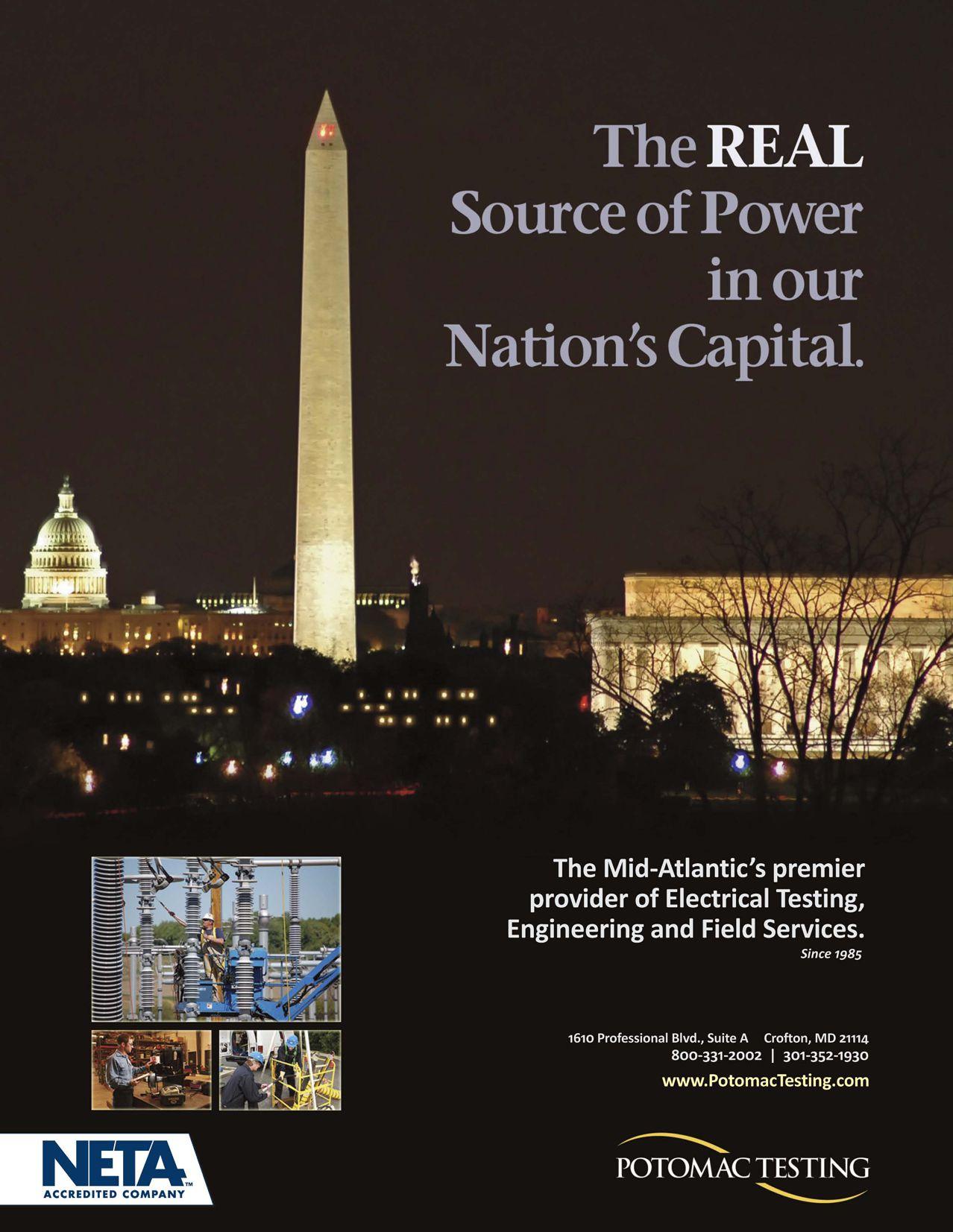 The REAL
Source of Power
in our
Nation's Capital.

The Mid-Atlantic's premier provider of Electrical Testing, Engineering and Field Services.
Since 1985

1610 Professional Blvd., Suite A Crofton, MD 21114
800-331-2002 | 301-352-1930
www.PotomacTesting.com

NETA™
ACCREDITED COMPANY

POTOMAC TESTING